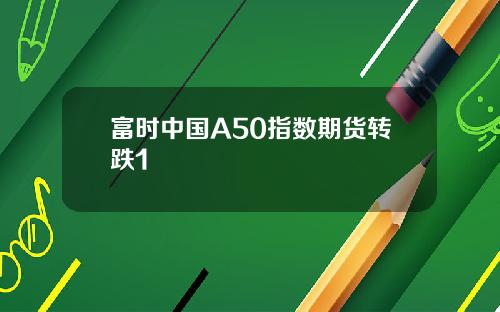 富时中国A50指数期货转跌1